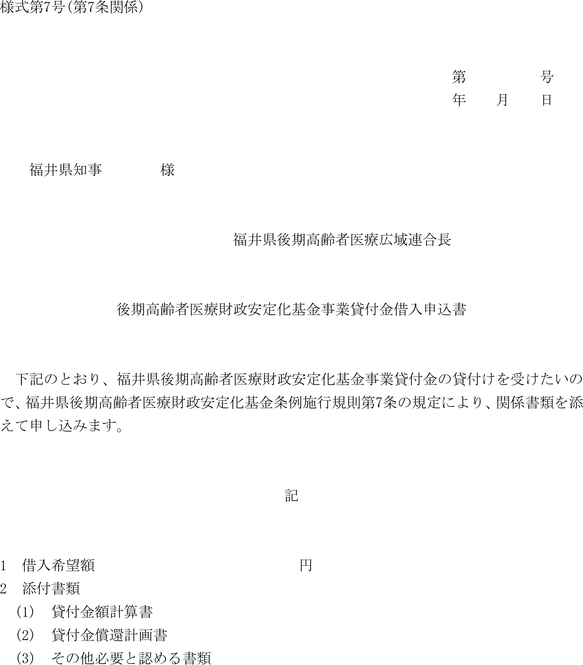 様式第7号(第7条関係)

第　　　号
年　月　日

福井県知事　　　　様

福井県後期高齢者医療広域連合長

後期高齢者医療財政安定化基金事業貸付金借入申込書

下記のとおり、福井県後期高齢者医療財政安定化基金事業貸付金の貸付けを受けたいので、福井県後期高齢者医療財政安定化基金条例施行規則第7条の規定により、関係書類を添えて申し込みます。

記

1　借入希望額　　　　　　　　円
2　添付書類
(1)　貸付金額計算書
(2)　貸付金償還計画書
(3)　その他必要と認める書類